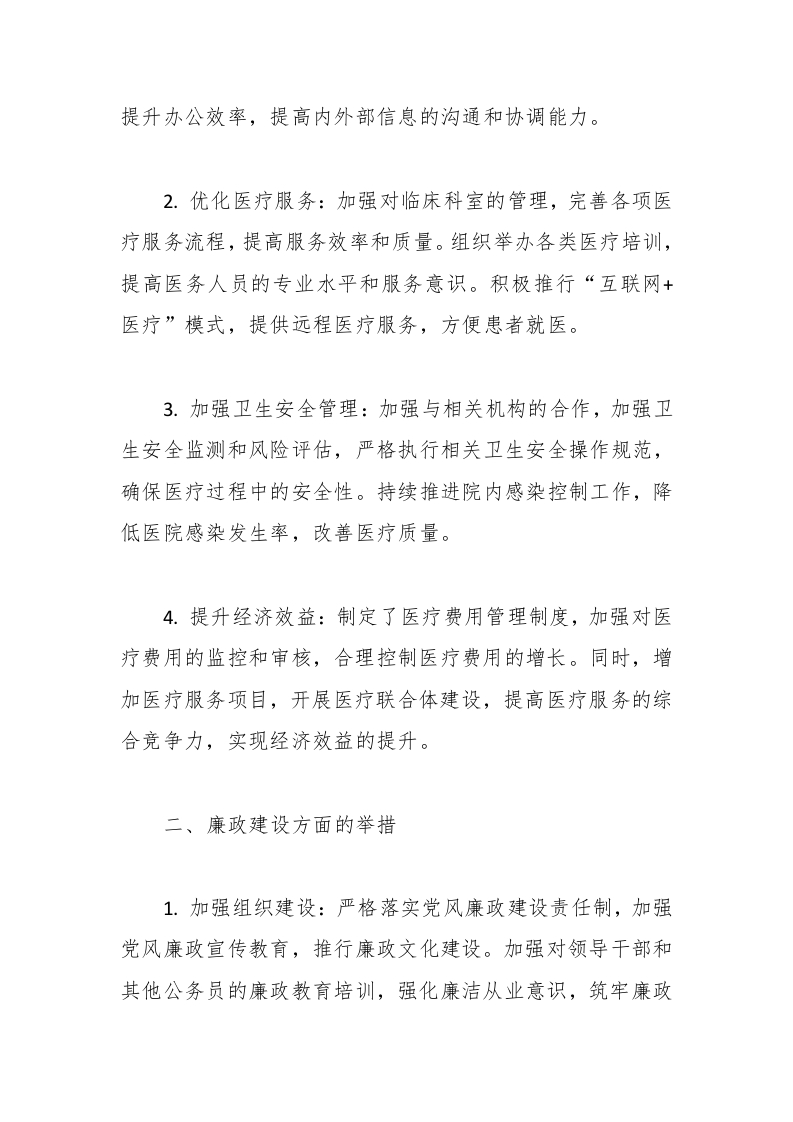 提升办公效率，提高内外部信息的沟通和协调能力。

2. 优化医疗服务：加强对临床科室的管理，完善各项医疗服务流程，提高服务效率和质量。组织举办各类医疗培训，提高医务人员的专业水平和服务意识。积极推行“互联网+医疗”模式，提供远程医疗服务，方便患者就医。

3. 加强卫生安全管理：加强与相关机构的合作，加强卫生安全监测和风险评估，严格执行相关卫生安全操作规范，确保医疗过程中的安全性。持续推进院内感染控制工作，降低医院感染发生率，改善医疗质量。

4. 提升经济效益：制定了医疗费用管理制度，加强对医疗费用的监控和审核，合理控制医疗费用的增长。同时，增加医疗服务项目，开展医疗联合体建设，提高医疗服务的综合竞争力，实现经济效益的提升。

二、廉政建设方面的举措

1. 加强组织建设：严格落实党风廉政建设责任制，加强党风廉政宣传教育，推行廉政文化建设。加强对领导干部和其他公务员的廉政教育培训，强化廉洁从业意识，筑牢廉政